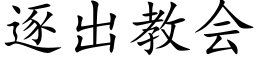 逐出教会